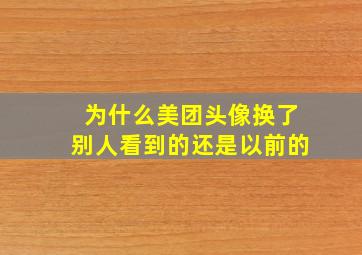 为什么美团头像换了
别人看到的还是以前的